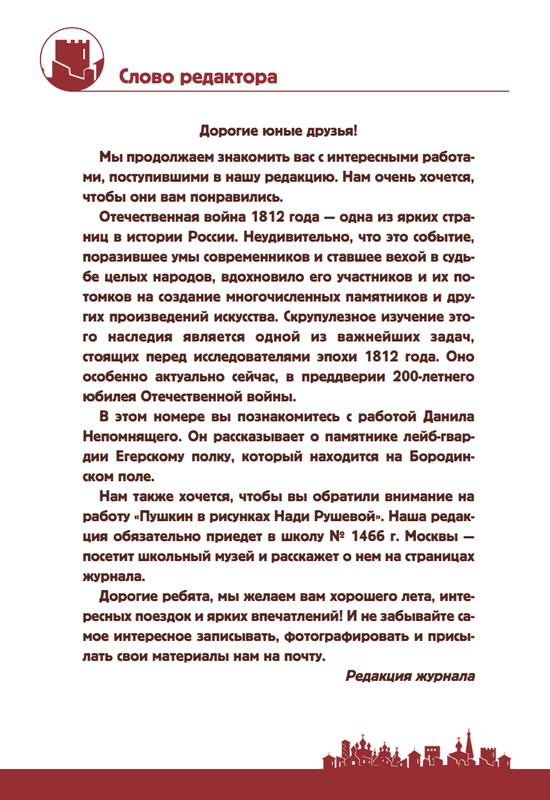 Слово редактора

Дорогие юные друзья!

Мы продолжаем знакомить вас с интересными работами, поступившими в нашу редакцию. Нам очень хочется, чтобы они вам понравились.

Отечественная война 1812 года — одна из ярких страниц в истории России. Неудивительно, что это событие, поразившее умы современников и ставшее вехой в судьбе целых народов, вдохновило его участников и их потомков на создание многочисленных памятников и других произведений искусства. Скрупулезное изучение этого наследия является одной из важнейших задач, стоящих перед исследователями эпохи 1812 года. Оно особенно актуально сейчас, в преддверии 200-летнего юбилея Отечественной войны.

В этом номере вы познакомитесь с работой Данила Непомнящего. Он рассказывает о памятнике лейб-гвардии Егерскому полку, который находится на Бородинском поле.

Нам также хочется, чтобы вы обратили внимание на работу «Пушкин в рисунках Нади Рушевой». Наша редакция обязательно приедет в школу № 1466 г. Москвы — посетит школьный музей и расскажет о нем на страницах журнала.

Дорогие ребята, мы желаем вам хорошего лета, интересных поездок и ярких впечатлений! И не забывайте самое интересное записывать, фотографировать и присылать свои материалы нам на почту.

Редакция журнала